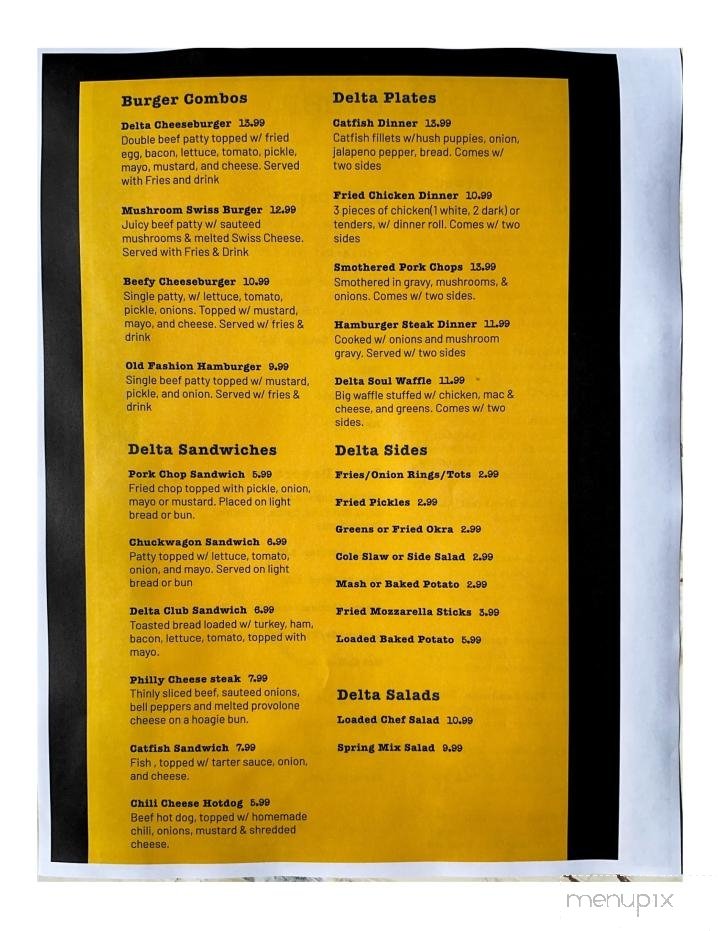 Burger Combos

Delta Cheeseburger 13.99
Double beef patty topped w/ fried egg, bacon, lettuce, tomato, pickle, mayo, mustard, and cheese. Served with Fries and drink

Mushroom Swiss Burger 12.99
Juicy beef patty w/ sauteed mushrooms & melted Swiss Cheese. Served with Fries & Drink

Beefy Cheeseburger 10.99
Single patty, w/ lettuce, tomato, pickle, onions. Topped w/ mustard, mayo, and cheese. Served w/ fries & drink

Old Fashion Hamburger 9.99
Single beef patty topped w/ mustard, pickle, and onion. Served w/ fries & drink

Delta Sandwiches

Pork Chop Sandwich 5.99
Fried chop topped with pickle, onion, mayo or mustard. Placed on light bread or bun.

Chuckwagon Sandwich 6.99
Patty topped w/ lettuce, tomato, onion, and mayo. Served on light bread or bun

Delta Club Sandwich 6.99
Toasted bread loaded w/ turkey, ham, bacon, lettuce, tomato, topped with mayo.

Philly Cheese steak 7.99
Thinly sliced beef, sauteed onions, bell peppers and melted provolone cheese on a hoagie bun.

Catfish Sandwich 7.99
Fish , topped w/ tarter sauce, onion, and cheese.

Chili Cheese Hotdog 5.99
Beef hot dog, topped w/ homemade chili, onions, mustard & shredded cheese.

Delta Plates

Catfish Dinner 13.99
Catfish fillets w/hush puppies, onion, jalapeno pepper, bread. Comes w/ two sides

Fried Chicken Dinner 10.99
3 pieces of chicken(1 white, 2 dark) or tenders, w/ dinner roll. Comes w/ two sides

Smothered Pork Chops 13.99
Smothered in gravy, mushrooms, & onions. Comes w/ two sides.

Hamburger Steak Dinner 11.99
Cooked w/ onions and mushroom gravy. Served w/ two sides

Delta Soul Waffle 11.99
Big waffle stuffed w/ chicken, mac & cheese, and greens. Comes w/ two sides.

Delta Sides

Fries/Onion Rings/Tots 2.99

Fried Pickles 2.99

Greens or Fried Okra 2.99

Cole Slaw or Side Salad 2.99

Mash or Baked Potato 2.99

Fried Mozzarella Sticks 3.99

Loaded Baked Potato 5.99

Delta Salads

Loaded Chef Salad 10.99

Spring Mix Salad 9.99

menupix